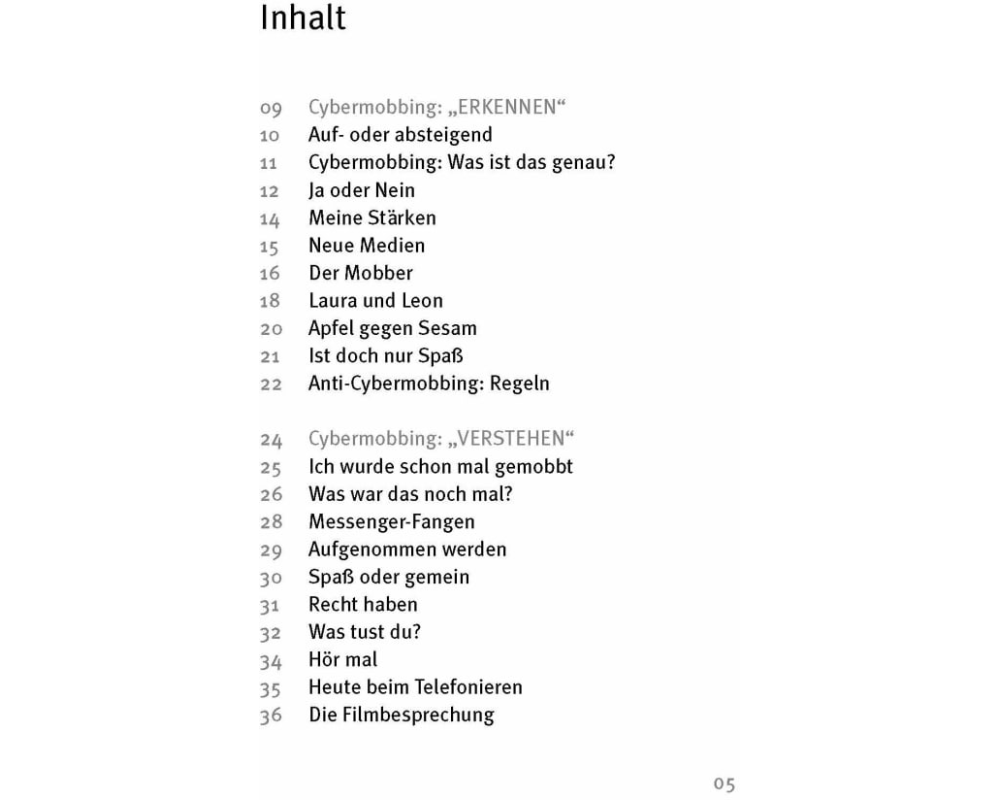 Inhalt

09 Cybermobbing: „ERKENNEN“
10 Auf- oder absteigend
11 Cybermobbing: Was ist das genau?
12 Ja oder Nein
14 Meine Stärken
15 Neue Medien
16 Der Mobber
18 Laura und Leon
20 Apfel gegen Sesam
21 Ist doch nur Spaß
22 Anti-Cybermobbing: Regeln

24 Cybermobbing: „VERSTEHEN“
25 Ich wurde schon mal gemobbt
26 Was war das noch mal?
28 Messenger-Fangen
29 Aufgenommen werden
30 Spaß oder gemein
31 Recht haben
32 Was tust du?
34 Hör mal
35 Heute beim Telefonieren
36 Die Filmbesprechung

05